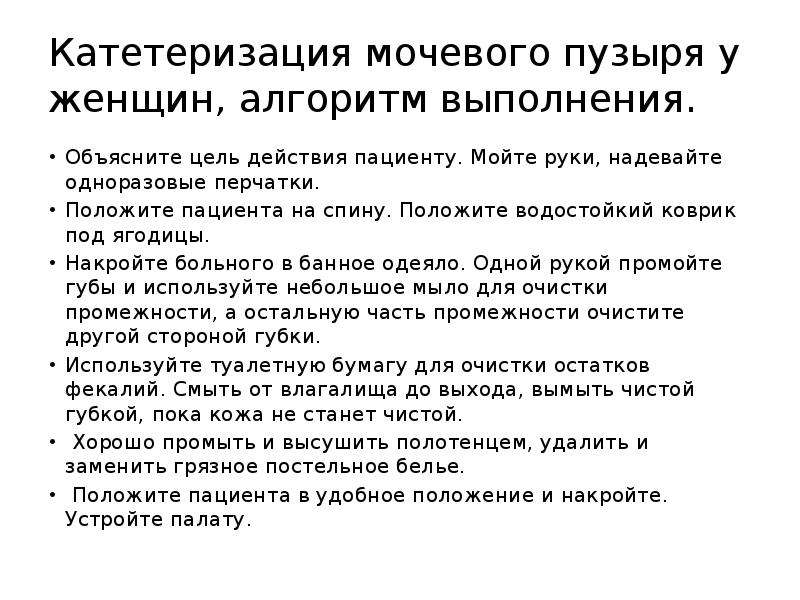 Катетеризация мочевого пузыря у женщин, алгоритм выполнения.

• Объясните цель действия пациенту. Мойте руки, надевайте одноразовые перчатки.
• Положите пациента на спину. Положите водостойкий коврик под ягодицы.
• Накройте больного в банное одеяло. Одной рукой промойте губы и используйте небольшое мыло для очистки промежности, а остальную часть промежности очистите другой стороной губки.
• Используйте туалетную бумагу для очистки остатков фекалий. Смыть от влагалища до выхода, вымыть чистой губкой, пока кожа не станет чистой.
• Хорошо промыть и высушить полотенцем, удалить и заменить грязное постельное белье.
• Положите пациента в удобное положение и накройте. Устройте палату.